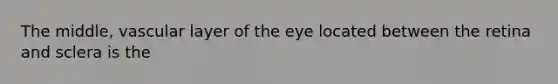 The middle, vascular layer of the eye located between the retina and sclera is the